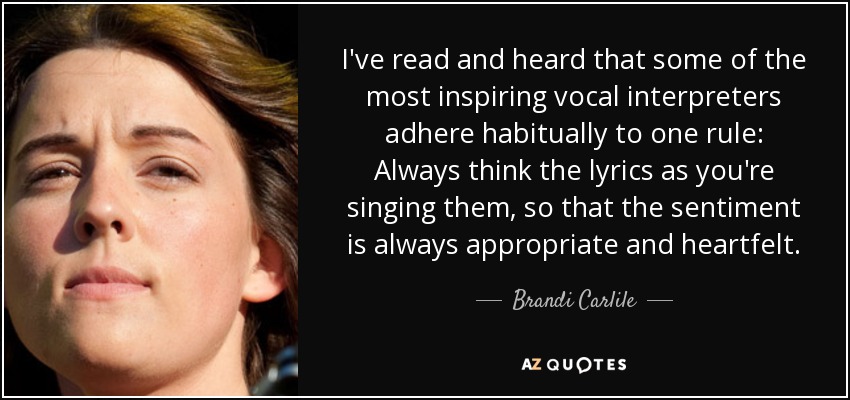 I've read and heard that some of the most inspiring vocal interpreters adhere habitually to one rule: Always think the lyrics as you're singing them, so that the sentiment is always appropriate and heartfelt.

— Brandi Carlile —

AZ QUOTES